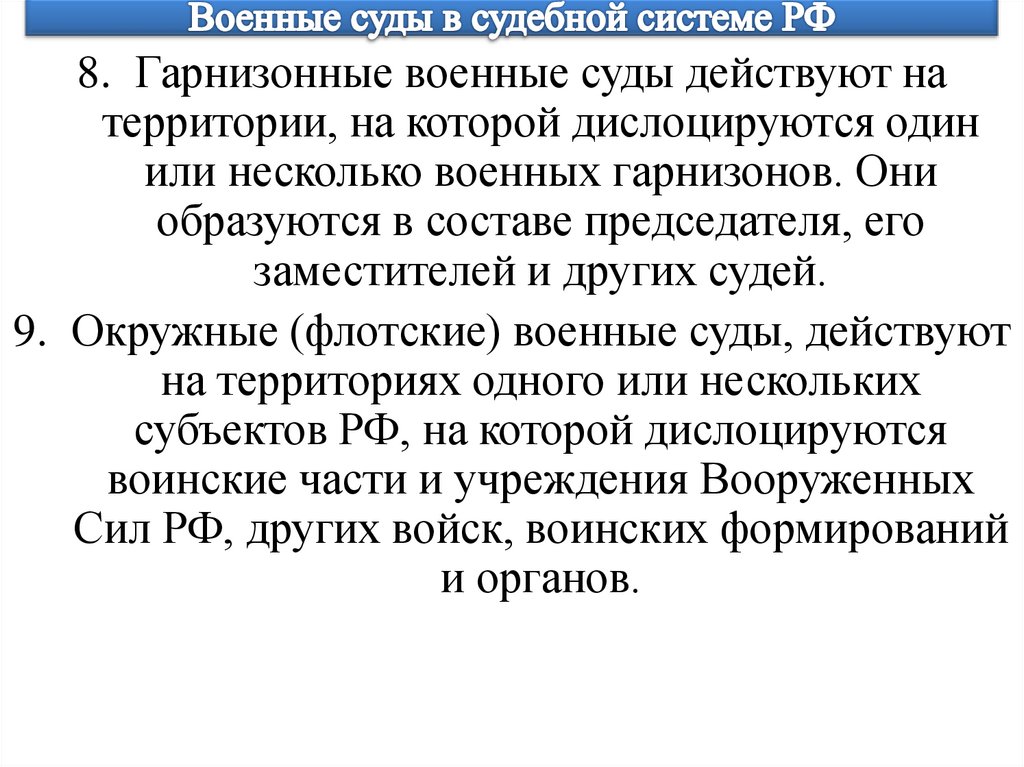 Военные суды в судебной системе РФ

8. Гарнизонные военные суды действуют на территории, на которой дислоцируются один или несколько военных гарнизонов. Они образуются в составе председателя, его заместителей и других судей.

9. Окружные (флотские) военные суды, действуют на территориях одного или нескольких субъектов РФ, на которой дислоцируются воинские части и учреждения Вооруженных Сил РФ, других войск, воинских формирований и органов.